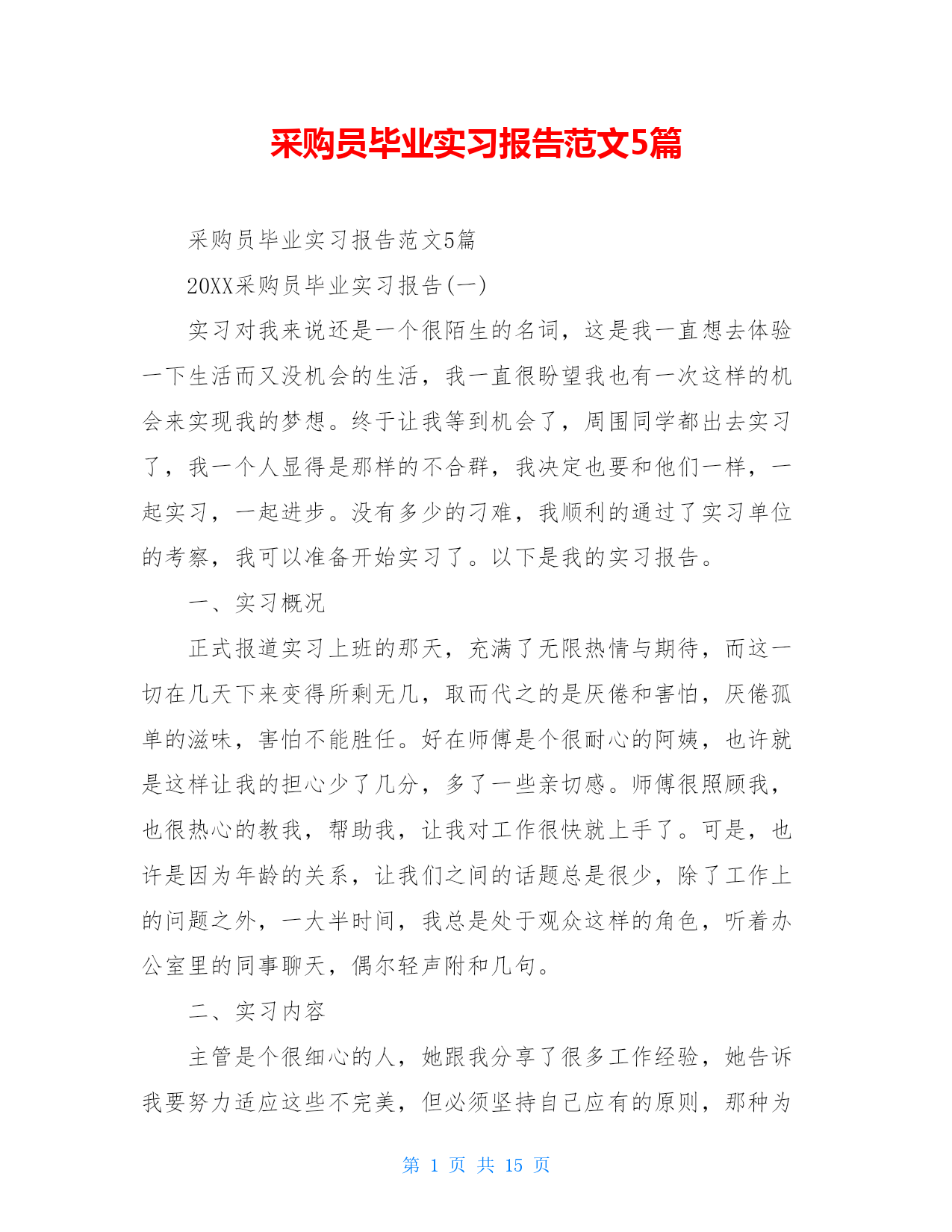 采购员毕业实习报告范文5篇

采购员毕业实习报告范文5篇

20XX采购员毕业实习报告(一)

实习对我来说还是一个很陌生的名词，这是我一直想去体验一下生活而又没机会的生活，我一直很盼望我也有一次这样的机会来实现我的梦想。终于让我等到机会了，周围同学都出去实习了，我一个人显得是那样的不合群，我决定也要和他们一样，一起实习，一起进步。没有多少的刁难，我顺利的通过了实习单位的考察，我可以准备开始实习了。以下是我的实习报告。

一、实习概况

正式报道实习上班的那天，充满了无限热情与期待，而这一切在几天下来变得所剩无几，取而代之的是厌倦和害怕，厌倦孤单的滋味，害怕不能胜任。好在师傅是个很耐心的阿姨，也许就是这样让我的担心少了几分，多了一些亲切感。师傅很照顾我，也很热心的教我，帮助我，让我对工作很快就上手了。可是，也许是因为年龄的关系，让我们之间的话题总是很少，除了工作上的问题之外，一大半时间，我总是处于观众这样的角色，听着办公室里的同事聊天，偶尔轻声附和几句。

二、实习内容

主管是个很细心的人，她跟我分享了很多工作经验，她告诉我要努力适应这些不完美，但必须坚持自己应有的原则，那种为

第 1 页 共 15 页